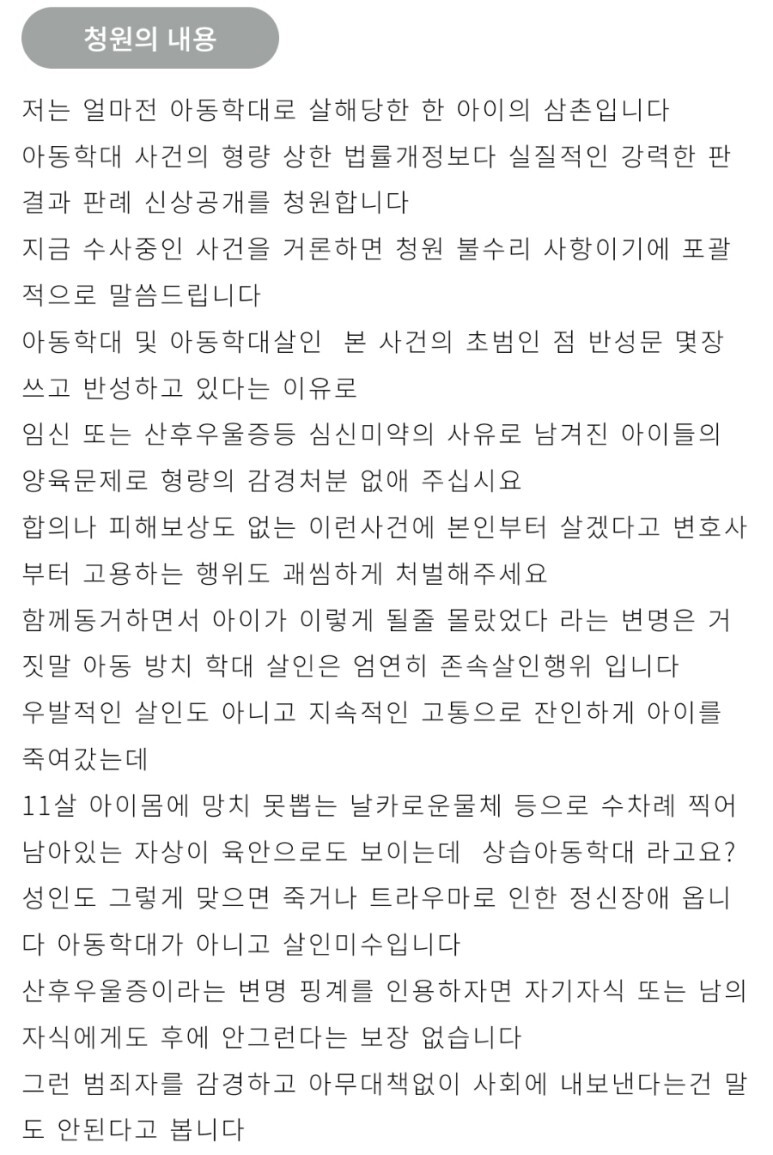 청원의 내용

저는 얼마전 아동학대로 살해당한 한 아이의 삼촌입니다
아동학대 사건의 형량 상한 법률개정보다 실질적인 강력한 판결과 판례 신상공개를 청원합니다
지금 수사중인 사건을 거론하면 청원 불수리 사항이기에 포괄적으로 말씀드립니다
아동학대 및 아동학대살인 본 사건의 초범인 점 반성문 몇장 쓰고 반성하고 있다는 이유로
임신 또는 산후우울증등 심신미약의 사유로 남겨진 아이들의 양육문제로 형량의 감경처분 없애 주십시요
합의나 피해보상도 없는 이런사건에 본인부터 살겠다고 변호사부터 고용하는 행위도 괘씸하게 처벌해주세요
함께동거하면서 아이가 이렇게 될줄 몰랐었다 라는 변명은 거짓말 아동 방치 학대 살인은 엄연히 존속살인행위 입니다
우발적인 살인도 아니고 지속적인 고통으로 잔인하게 아이를 죽여갔는데
11살 아이몸에 망치 못뽑는 날카로운물체 등으로 수차례 찍어 남아있는 자상이 육안으로도 보이는데 상습아동학대 라고요?
성인도 그렇게 맞으면 죽거나 트라우마로 인한 정신장애 옵니다 아동학대가 아니고 살인미수입니다
산후우울증이라는 변명 핑계를 인용하자면 자기자식 또는 남의 자식에게도 후에 안그런다는 보장 없습니다
그런 범죄자를 감경하고 아무대책없이 사회에 내보낸다는건 말도 안된다고 봅니다